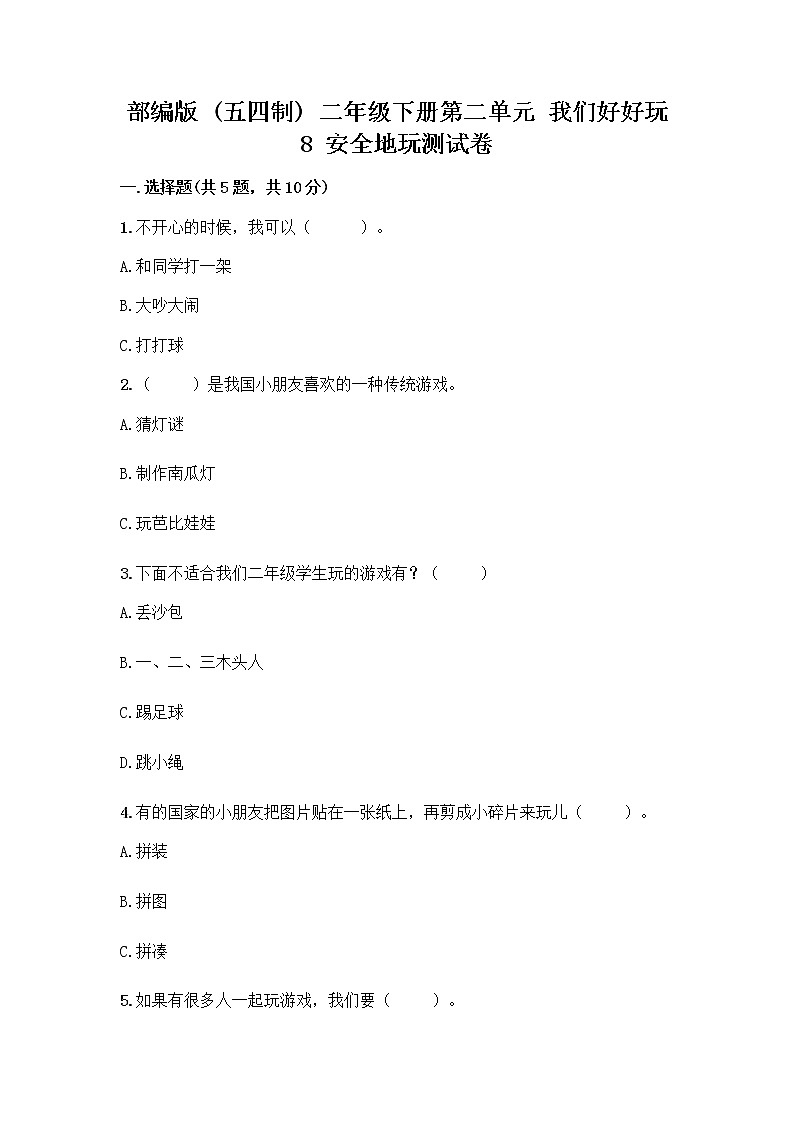 部编版（五四制）二年级下册第二单元 我们好好玩
8 安全地玩测试卷

一.选择题(共5题，共10分)

1.不开心的时候，我可以（　　）。

A.和同学打一架

B.大吵大闹

C.打打球

2.（　　）是我国小朋友喜欢的一种传统游戏。

A.猜灯谜

B.制作南瓜灯

C.玩芭比娃娃

3.下面不适合我们二年级学生玩的游戏有？（　　）

A.丢沙包

B.一、二、三木头人

C.踢足球

D.跳小绳

4.有的国家的小朋友把图片贴在一张纸上，再剪成小碎片来玩儿（　　）。

A.拼装

B.拼图

C.拼凑

5.如果有很多人一起玩游戏，我们要（　　）。